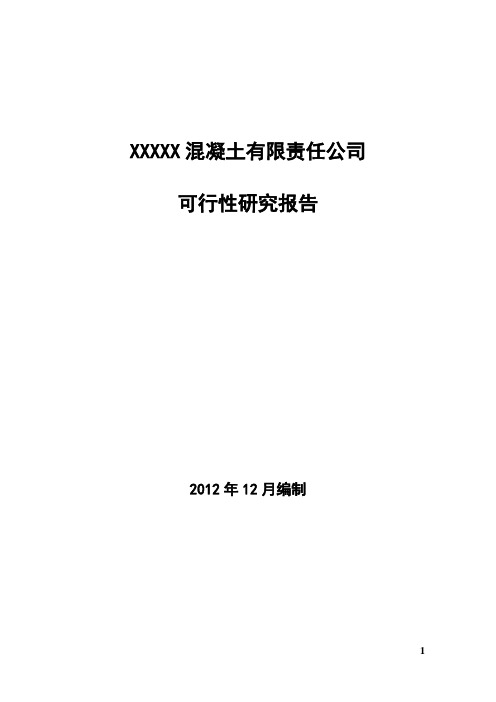 XXXXX 混凝土有限责任公司

可行性研究报告

2012 年 12 月编制

1